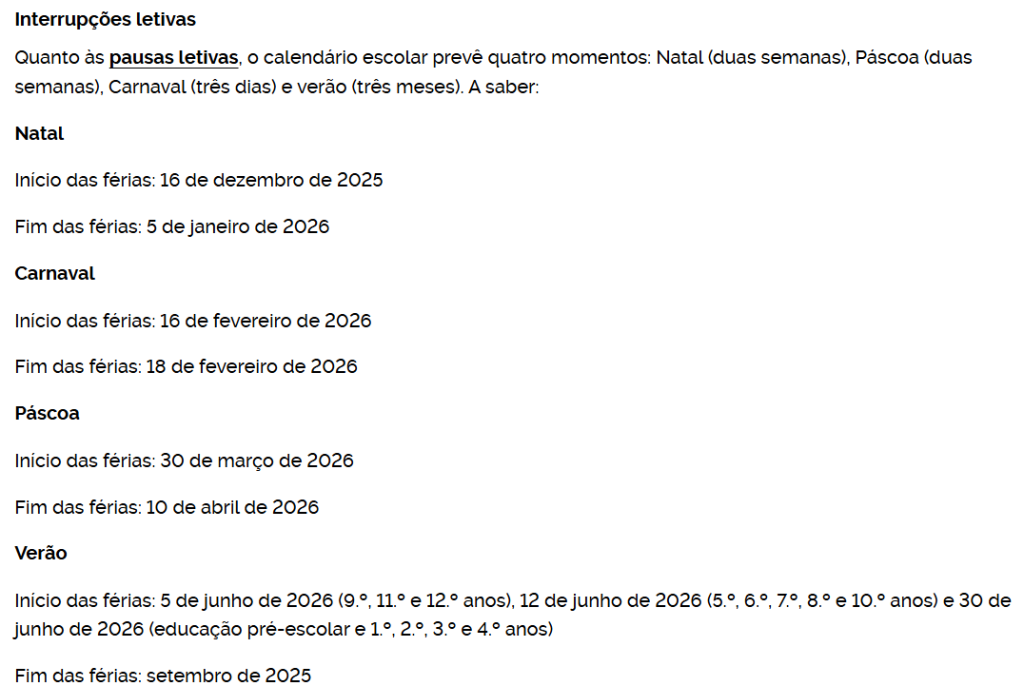 Interrupções letivas

Quanto às pausas letivas, o calendário escolar prevê quatro momentos: Natal (duas semanas), Páscoa (duas semanas), Carnaval (três dias) e verão (três meses). A saber:

Natal

Início das férias: 16 de dezembro de 2025

Fim das férias: 5 de janeiro de 2026

Carnaval

Início das férias: 16 de fevereiro de 2026

Fim das férias: 18 de fevereiro de 2026

Páscoa

Início das férias: 30 de março de 2026

Fim das férias: 10 de abril de 2026

Verão

Início das férias: 5 de junho de 2026 (9.º, 11.º e 12.º anos), 12 de junho de 2026 (5.º, 6.º, 7.º, 8.º e 10.º anos) e 30 de junho de 2026 (educação pré-escolar e 1.º, 2.º, 3.º e 4.º anos)

Fim das férias: setembro de 2025